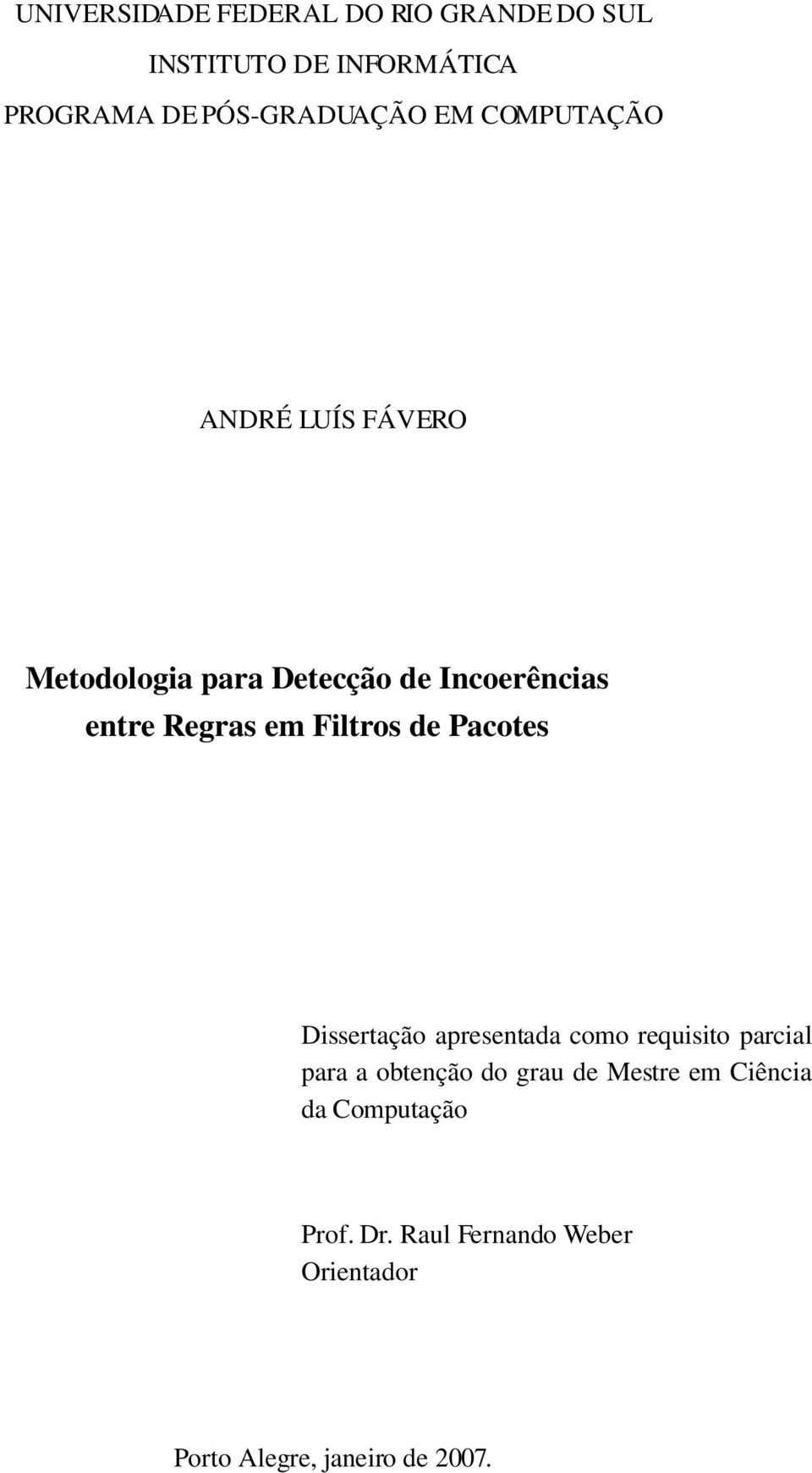 UNIVERSIDADE FEDERAL DO RIO GRANDE DO SUL
INSTITUTO DE INFORMÁTICA
PROGRAMA DE PÓS-GRADUAÇÃO EM COMPUTAÇÃO

ANDRÉ LUÍS FÁVERO

Metodologia para Detecção de Incoerências entre Regras em Filtros de Pacotes

Dissertação apresentada como requisito parcial para a obtenção do grau de Mestre em Ciência da Computação

Prof. Dr. Raul Fernando Weber
Orientador

Porto Alegre, janeiro de 2007.